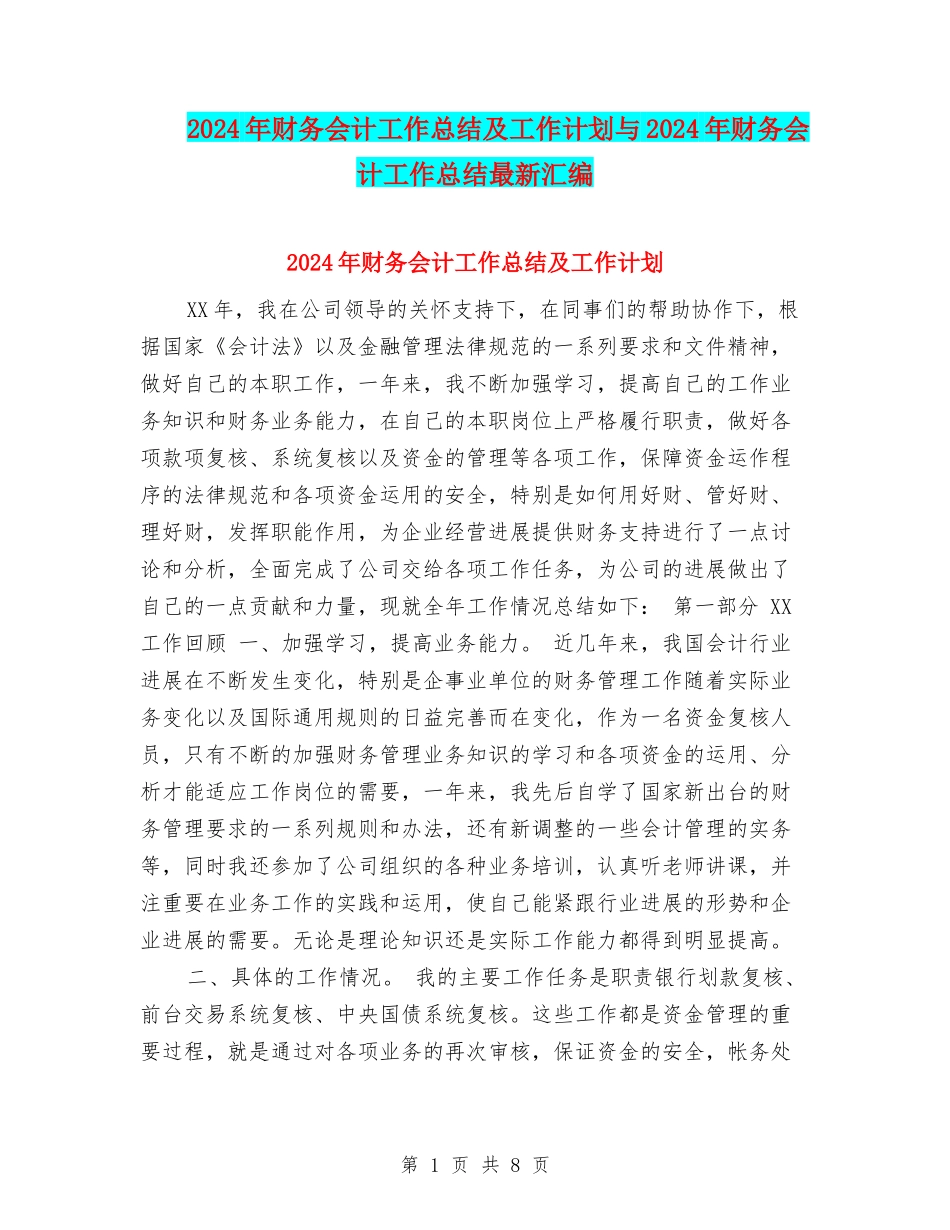 2024年财务会计工作总结及工作计划与2024年财务会计工作总结最新汇编

2024年财务会计工作总结及工作计划

XX年，我在公司领导的关怀支持下，在同事们的帮助协作下，根据国家《会计法》以及金融管理法律规范的一系列要求和文件精神，做好自己的本职工作，一年来，我不断加强学习，提高自己的工作业务知识和财务业务能力，在自己的本职岗位上严格履行职责，做好各项款项复核、系统复核以及资金的管理等各项工作，保障资金运作程序的法律规范和各项资金运用的安全，特别是如何用好财、管好财、理好财，发挥职能作用，为企业经营进展提供财务支持进行了一点讨论和分析，全面完成了公司交给各项工作任务，为公司的进展做出了自己的一点贡献和力量，现就全年工作情况总结如下： 第一部分 XX工作回顾 一、加强学习，提高业务能力。 近几年来，我国会计行业进展在不断发生变化，特别是企事业单位的财务管理工作随着实际业务变化以及国际通用规则的日益完善而在变化，作为一名资金复核人员，只有不断的加强财务管理业务知识的学习和各项资金的运用、分析才能适应工作岗位的需要，一年来，我先后自学了国家新出台的财务管理要求的一系列规则和办法，还有新调整的一些会计管理的实务等，同时我还参加了公司组织的各种业务培训，认真听老师讲课，并注重要在业务工作的实践和运用，使自己能紧跟行业进展的形势和企业进展的需要。无论是理论知识还是实际工作能力都得到明显提高。

二、具体的工作情况。 我的主要工作任务是职责银行划款复核、前台交易系统复核、中央国债系统复核。这些工作都是资金管理的重要过程，就是通过对各项业务的再次审核，保证资金的安全，帐务处

第 1 页 共 8 页